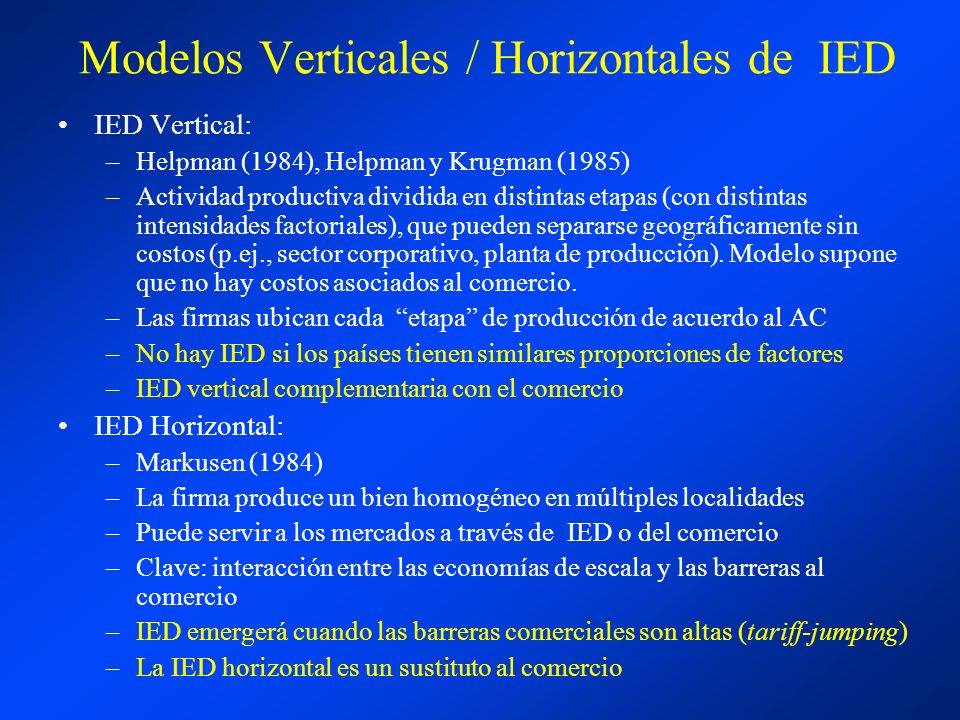 Modelos Verticales / Horizontales de IED

• IED Vertical:
– Helpman (1984), Helpman y Krugman (1985)
– Actividad productiva dividida en distintas etapas (con distintas intensidades factoriales), que pueden separarse geográficamente sin costos (p.ej., sector corporativo, planta de producción). Modelo supone que no hay costos asociados al comercio.
– Las firmas ubican cada "etapa" de producción de acuerdo al AC
– No hay IED si los países tienen similares proporciones de factores
– IED vertical complementaria con el comercio

• IED Horizontal:
– Markusen (1984)
– La firma produce un bien homogéneo en múltiples localidades
– Puede servir a los mercados a través de IED o del comercio
– Clave: interacción entre las economías de escala y las barreras al comercio
– IED emergerá cuando las barreras comerciales son altas (tariff-jumping)
– La IED horizontal es un sustituto al comercio